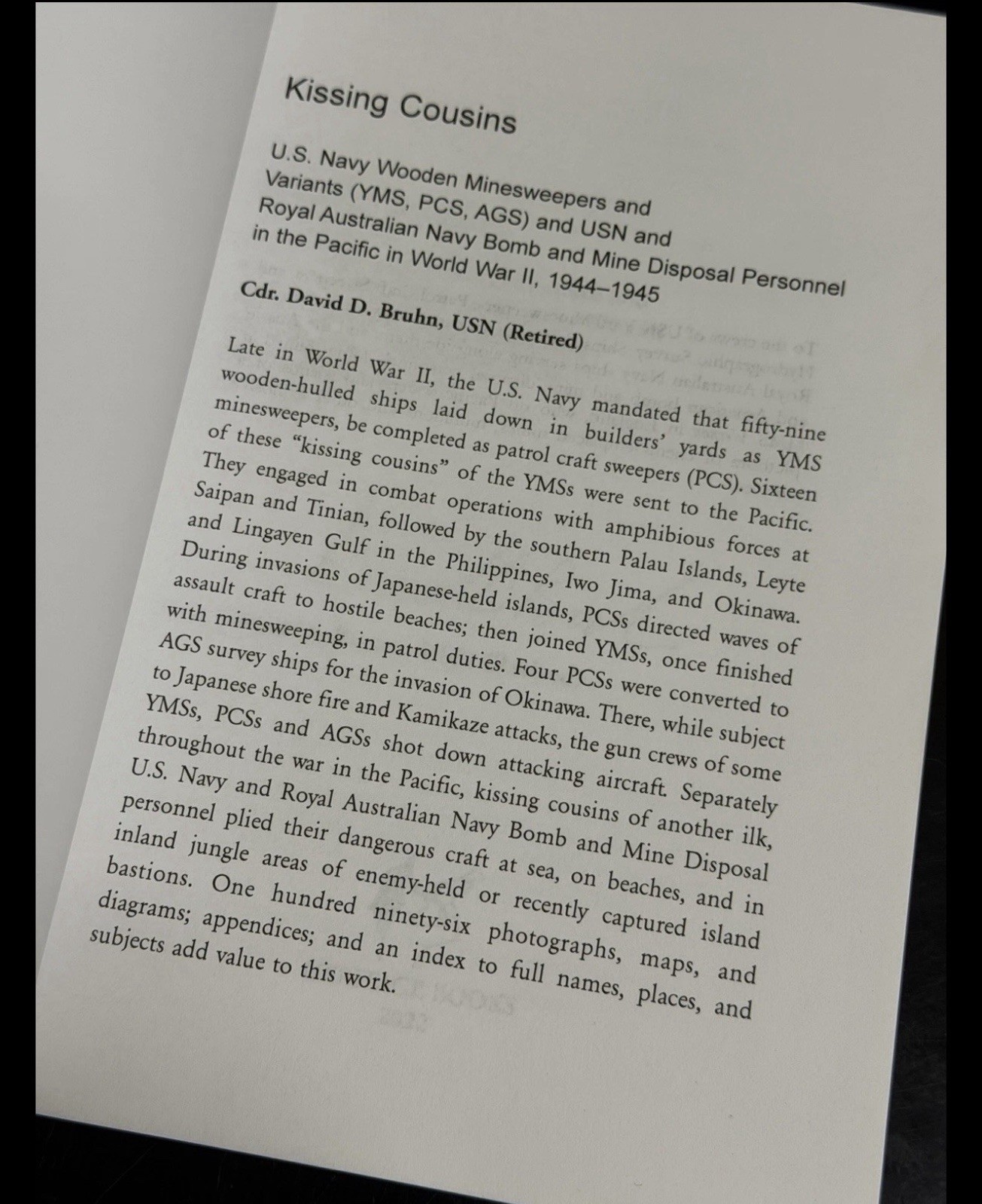 Kissing Cousins

U.S. Navy Wooden Minesweepers and Variants (YMS, PCS, AGS) and USN and Royal Australian Navy Bomb and Mine Disposal Personnel in the Pacific in World War II, 1944–1945

Cdr. David D. Bruhn, USN (Retired)

Late in World War II, the U.S. Navy mandated that fifty-nine wooden-hulled ships laid down in builders' yards as YMS minesweepers, be completed as patrol craft sweepers (PCS). Sixteen of these "kissing cousins" of the YMSs were sent to the Pacific. They engaged in combat operations with amphibious forces at Saipan and Tinian, followed by the southern Palau Islands, Leyte and Lingayen Gulf in the Philippines, Iwo Jima, and Okinawa. During invasions of Japanese-held islands, PCSs directed waves of assault craft to hostile beaches; then joined YMSs, once finished with minesweeping, in patrol duties. Four PCSs were converted to AGS survey ships for the invasion of Okinawa. There, while subject to Japanese shore fire and Kamikaze attacks, the gun crews of some YMSs, PCSs and AGSs shot down attacking aircraft. Separately throughout the war in the Pacific, kissing cousins of another ilk, U.S. Navy and Royal Australian Navy Bomb and Mine Disposal personnel plied their dangerous craft at sea, on beaches, and in inland jungle areas of enemy-held or recently captured island bastions. One hundred ninety-six photographs, maps, and diagrams; appendices; and an index to full names, places, and subjects add value to this work.